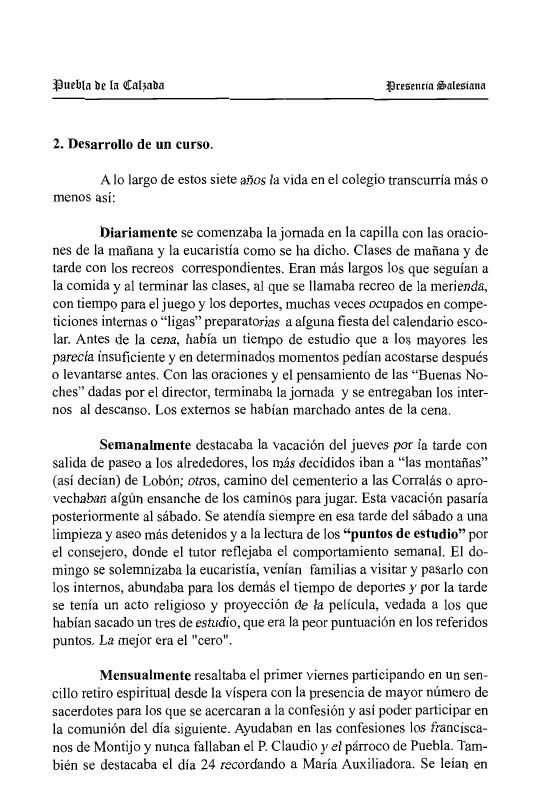 Puebla de la Calzada

Presencia Salesiana

2. Desarrollo de un curso.

A lo largo de estos siete años la vida en el colegio transcurría más o menos así:

Diariamente se comenzaba la jornada en la capilla con las oraciones de la mañana y la eucaristía como se ha dicho. Clases de mañana y de tarde con los recreos correspondientes. Eran más largos los que seguían a la comida y al terminar las clases, al que se llamaba recreo de la merienda, con tiempo para el juego y los deportes, muchas veces ocupados en competiciones internas o "ligas" preparatorias a alguna fiesta del calendario escolar. Antes de la cena, había un tiempo de estudio que a los mayores les parecía insuficiente y en determinados momentos pedían acostarse después o levantarse antes. Con las oraciones y el pensamiento de las "Buenas Noches" dadas por el director, terminaba la jornada y se entregaban los internos al descanso. Los externos se habían marchado antes de la cena.

Semanalmente destacaba la vacación del jueves por la tarde con salida de paseo a los alrededores, los más decididos iban a "las montañas" (así decían) de Lobón; otros, camino del cementerio a las Corralás o aprovechaban algún ensanche de los caminos para jugar. Esta vacación pasaría posteriormente al sábado. Se atendía siempre en esa tarde del sábado a una limpieza y aseo más detenidos y a la lectura de los "puntos de estudio" por el consejero, donde el tutor reflejaba el comportamiento semanal. El domingo se solemnizaba la eucaristía, venían familias a visitar y pasarlo con los internos, abundaba para los demás el tiempo de deportes y por la tarde se tenía un acto religioso y proyección de la película, vedada a los que habían sacado un tres de estudio, que era la peor puntuación en los referidos puntos. La mejor era el "cero".

Mensualmente resaltaba el primer viernes participando en un sencillo retiro espiritual desde la víspera con la presencia de mayor número de sacerdotes para los que se acercaran a la confesión y así poder participar en la comunión del día siguiente. Ayudaban en las confesiones los franciscanos de Montijo y nunca fallaban el P. Claudio y el párroco de Puebla. También se destacaba el día 24 recordando a María Auxiliadora. Se leían en